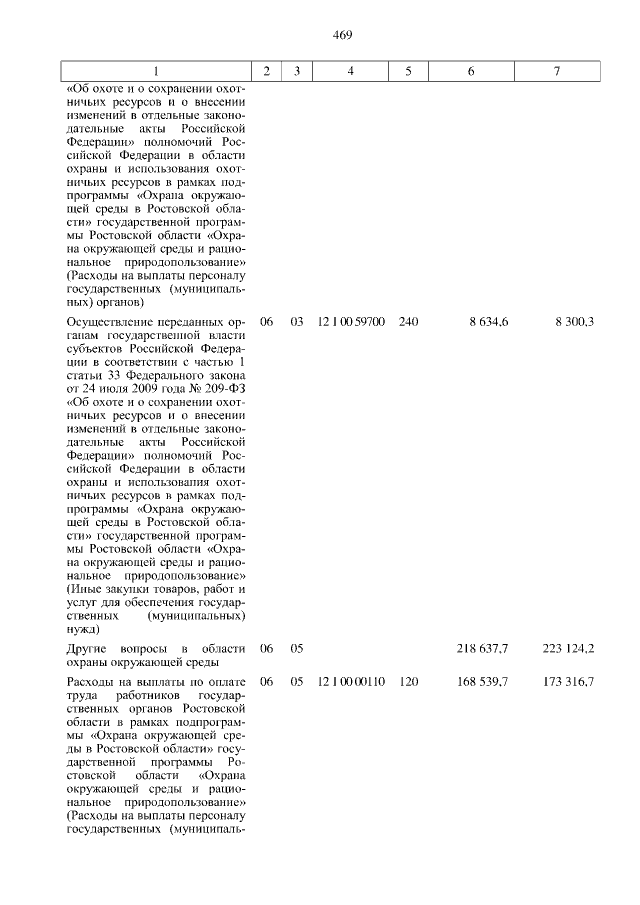 469

| 1 | 2 | 3 | 4 | 5 | 6 | 7 |
|---|---|---|---|---|---|---|
| «Об охоте и о сохранении охотничьих ресурсов и о внесении изменений в отдельные законодательные акты Российской Федерации» полномочий Российской Федерации в области охраны и использования охотничьих ресурсов в рамках подпрограммы «Охрана окружающей среды в Ростовской области» государственной программы Ростовской области «Охрана окружающей среды и рациональное природопользование» (Расходы на выплаты персоналу государственных (муниципальных) органов) | | | | | | |
| Осуществление переданных органам государственной власти субъектов Российской Федерации в соответствии с частью 1 статьи 33 Федерального закона от 24 июля 2009 года № 209-ФЗ «Об охоте и о сохранении охотничьих ресурсов и о внесении изменений в отдельные законодательные акты Российской Федерации» полномочий Российской Федерации в области охраны и использования охотничьих ресурсов в рамках подпрограммы «Охрана окружающей среды в Ростовской области» государственной программы Ростовской области «Охрана окружающей среды и рациональное природопользование» (Иные закупки товаров, работ и услуг для обеспечения государственных (муниципальных) нужд) | 06 | 03 | 12 1 00 59700 | 240 | 8 634,6 | 8 300,3 |
| Другие вопросы в области охраны окружающей среды | 06 | 05 | | | 218 637,7 | 223 124,2 |
| Расходы на выплаты по оплате труда работников государственных органов Ростовской области в рамках подпрограммы «Охрана окружающей среды в Ростовской области» государственной программы Ростовской области «Охрана окружающей среды и рациональное природопользование» (Расходы на выплаты персоналу государственных (муниципаль- | 06 | 05 | 12 1 00 00110 | 120 | 168 539,7 | 173 316,7 |